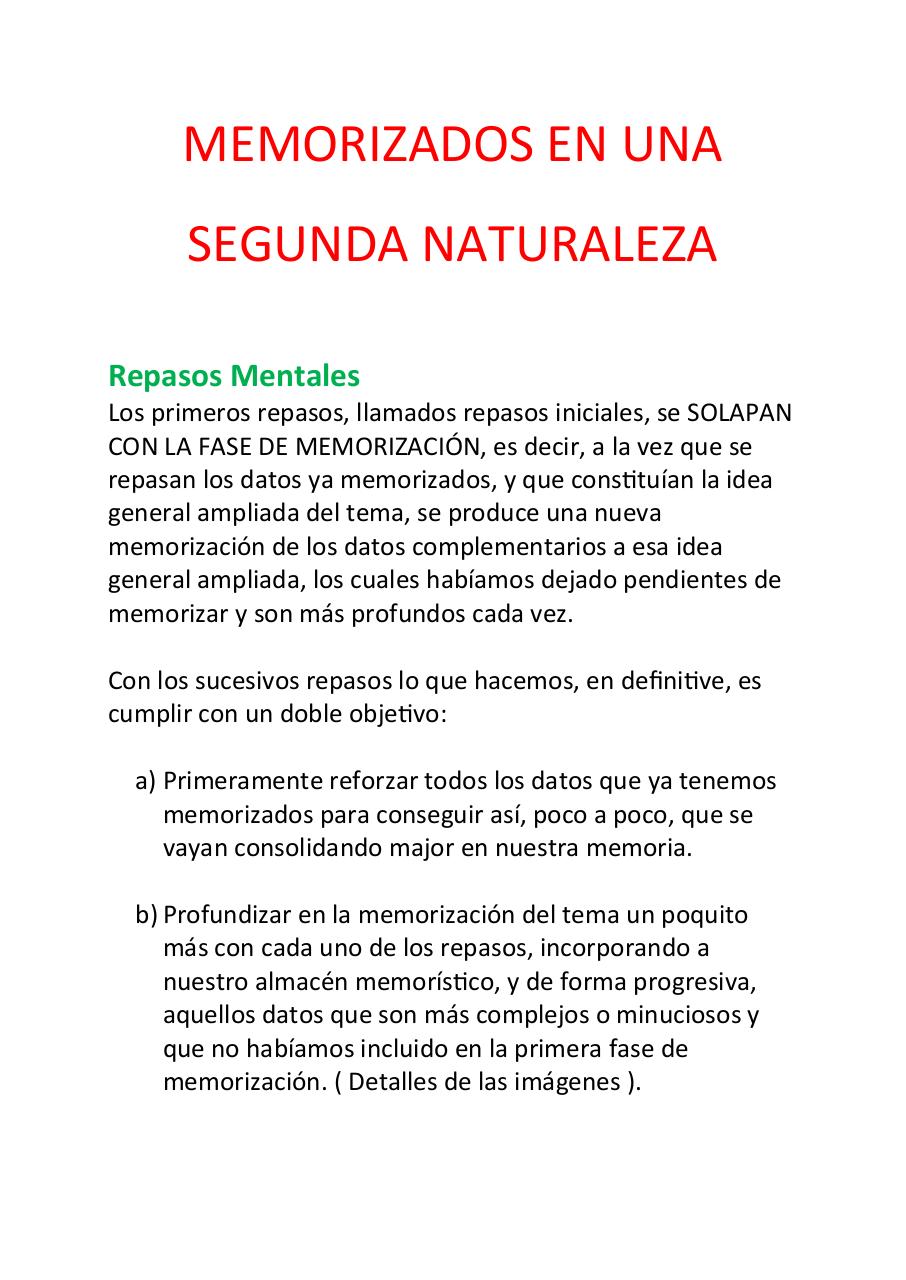 MEMORIZADOS EN UNA SEGUNDA NATURALEZA

Repasos Mentales
Los primeros repasos, llamados repasos iniciales, se SOLAPAN CON LA FASE DE MEMORIZACIÓN, es decir, a la vez que se repasan los datos ya memorizados, y que constituían la idea general ampliada del tema, se produce una nueva memorización de los datos complementarios a esa idea general ampliada, los cuales habíamos dejado pendientes de memorizar y son más profundos cada vez.

Con los sucesivos repasos lo que hacemos, en definitive, es cumplir con un doble objetivo:

a) Primeramente reforzar todos los datos que ya tenemos memorizados para conseguir así, poco a poco, que se vayan consolidando major en nuestra memoria.

b) Profundizar en la memorización del tema un poquito más con cada uno de los repasos, incorporando a nuestro almacén memorístico, y de forma progresiva, aquellos datos que son más complejos o minuciosos y que no habíamos incluido en la primera fase de memorización. ( Detalles de las imágenes ).